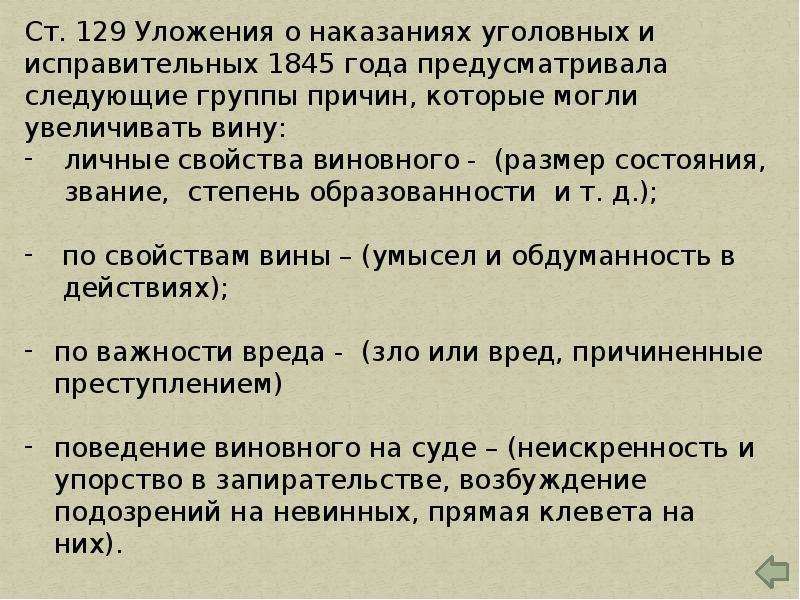 Ст. 129 Уложения о наказаниях уголовных и исправительных 1845 года предусматривала следующие группы причин, которые могли увеличивать вину:

- личные свойства виновного - (размер состояния, звание, степень образованности и т. д.);

- по свойствам вины – (умысел и обдуманность в действиях);

- по важности вреда - (зло или вред, причиненные преступлением)

- поведение виновного на суде – (неискренность и упорство в запирательстве, возбуждение подозрений на невинных, прямая клевета на них).